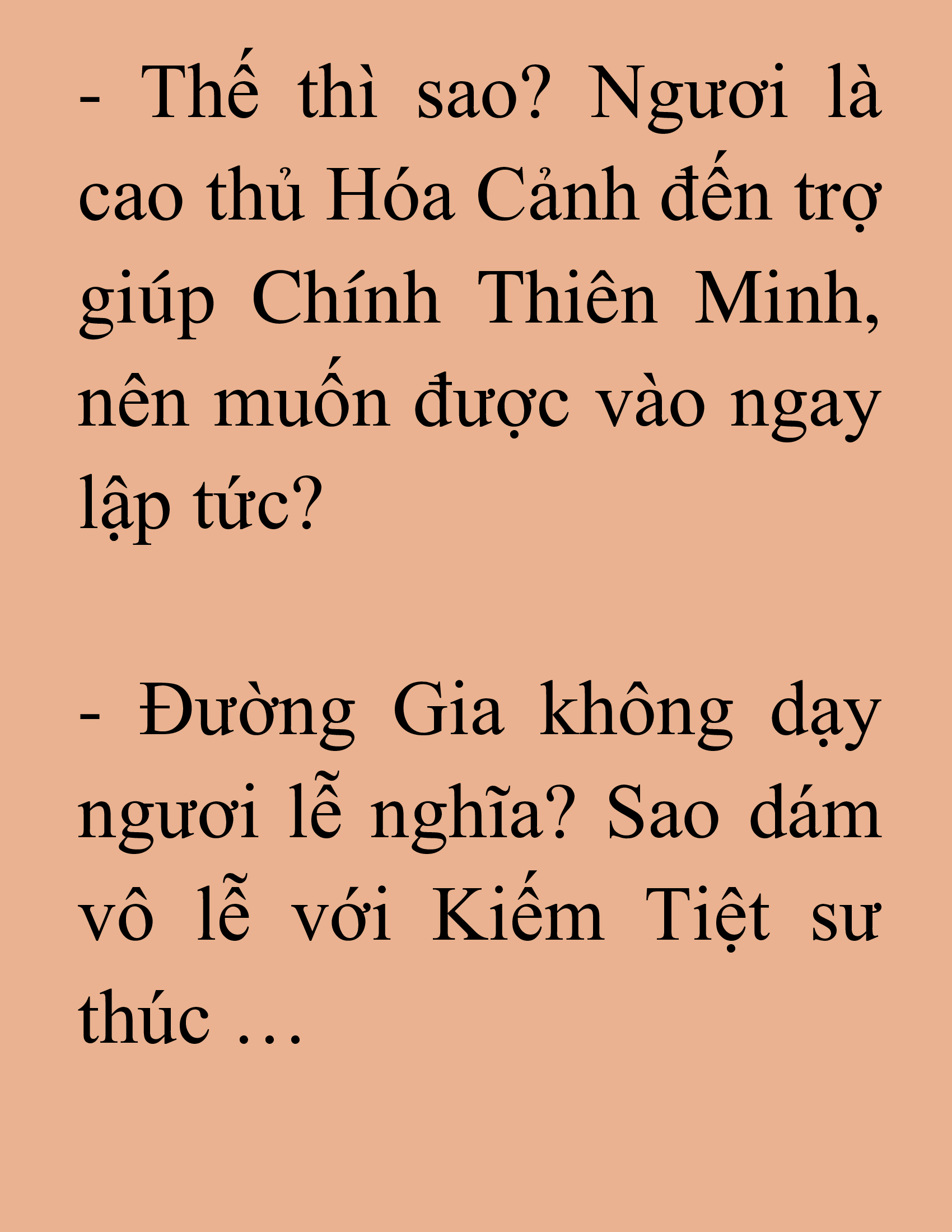 - Thế thì sao? Ngươi là cao thủ Hóa Cảnh đến trợ giúp Chính Thiên Minh, nên muốn được vào ngay lập tức?

- Đường Gia không dạy ngươi lễ nghĩa? Sao dám vô lễ với Kiếm Tiệt sư thúc …